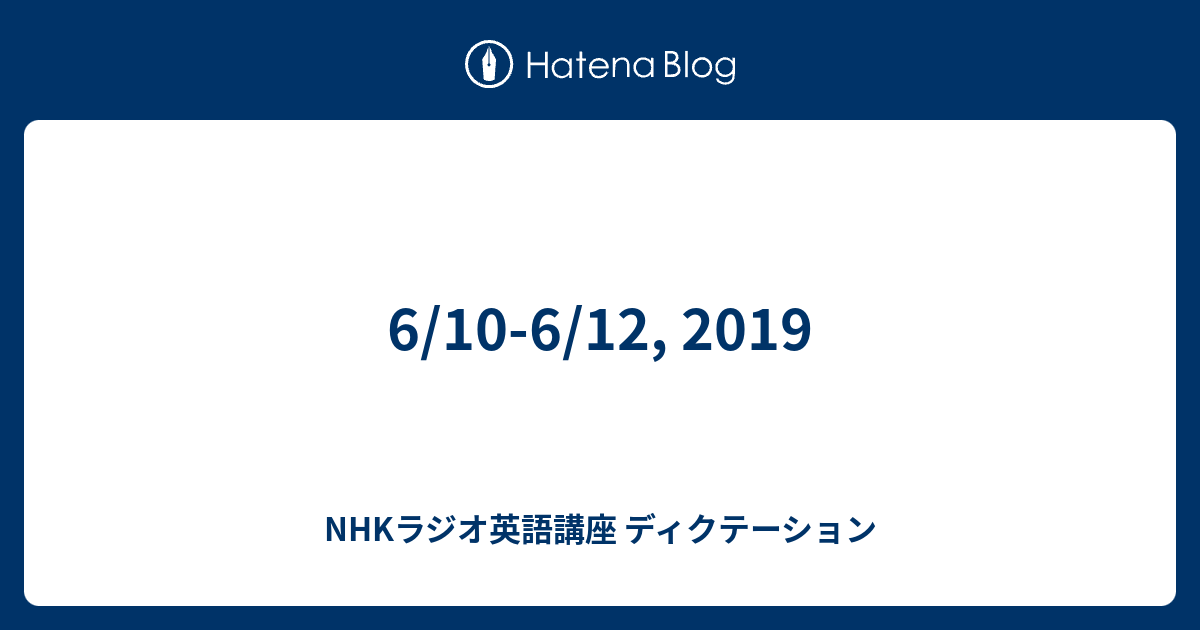 Hatena Blog

6/10-6/12, 2019

NHKラジオ英語講座 ディクテーション